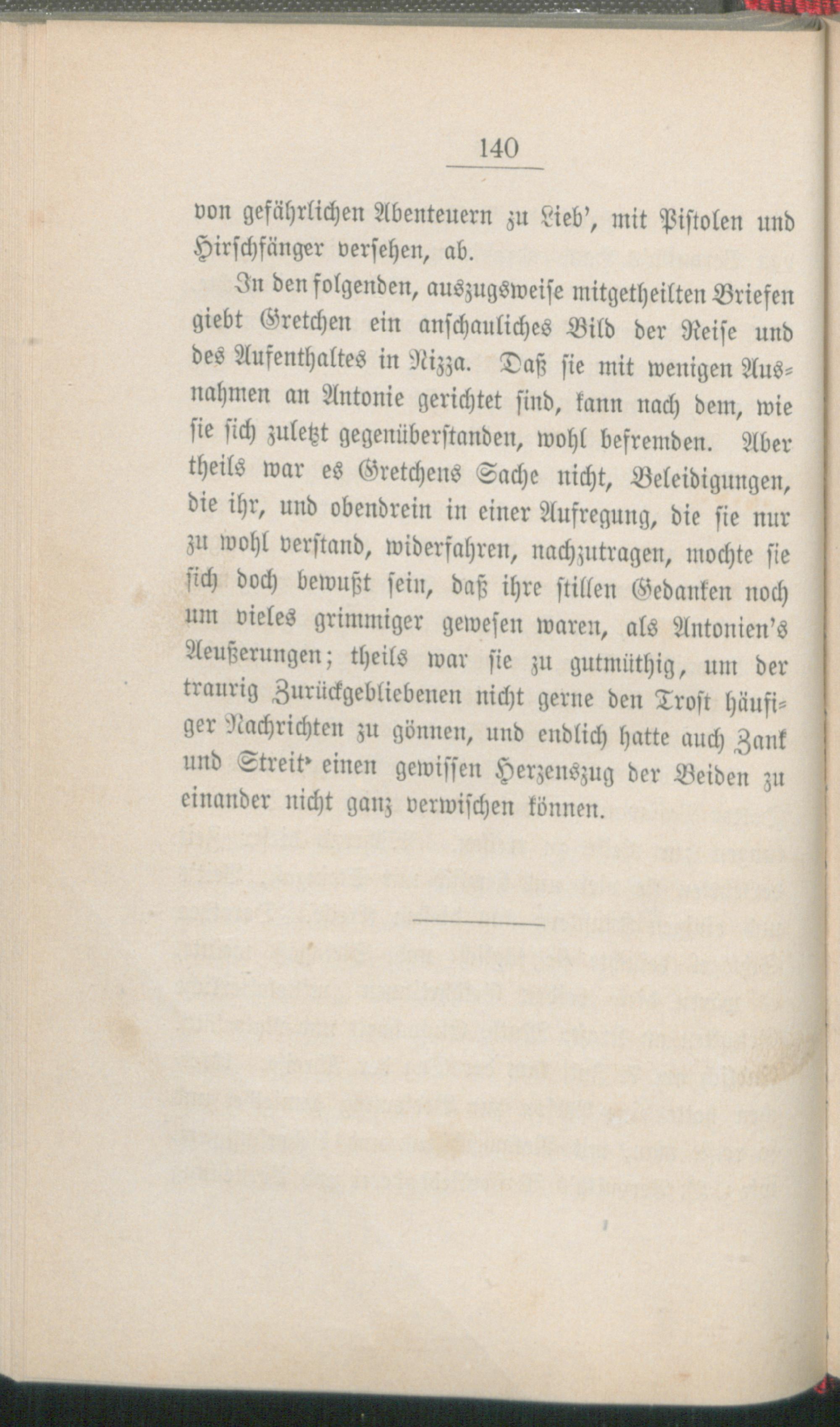 140

von gefährlichen Abenteuern zu Lieb', mit Pistolen und Hirschfänger versehen, ab.

In den folgenden, auszugsweise mitgetheilten Briefen giebt Gretchen ein anschauliches Bild der Reise und des Aufenthaltes in Nizza. Daß sie mit wenigen Ausnahmen an Antonie gerichtet sind, kann nach dem, wie sie sich zuletzt gegenüberstanden, wohl befremden. Aber theils war es Gretchens Sache nicht, Beleidigungen, die ihr, und obendrein in einer Aufregung, die sie nur zu wohl verstand, widerfahren, nachzutragen, mochte sie sich doch bewußt sein, daß ihre stillen Gedanken noch um vieles grimmiger gewesen waren, als Antonien's Aeußerungen; theils war sie zu gutmüthig, um der traurig Zurückgebliebenen nicht gerne den Trost häufiger Nachrichten zu gönnen, und endlich hatte auch Zank und Streit einen gewissen Herzenszug der Beiden zu einander nicht ganz verwischen können.